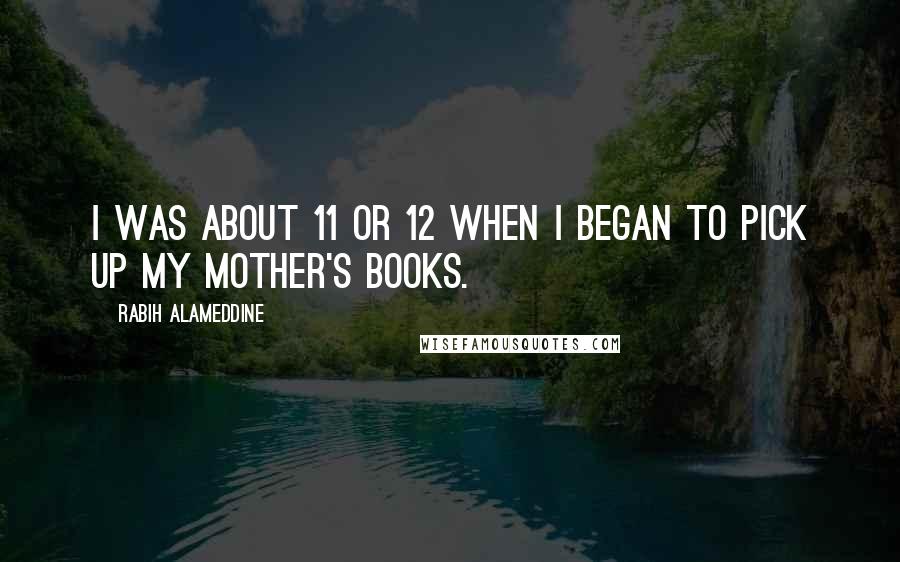 I WAS ABOUT 11 OR 12 WHEN I BEGAN TO PICK UP MY MOTHER'S BOOKS.

RABIH ALAMEDDINE

WISEFAMOUSQUOTES.COM